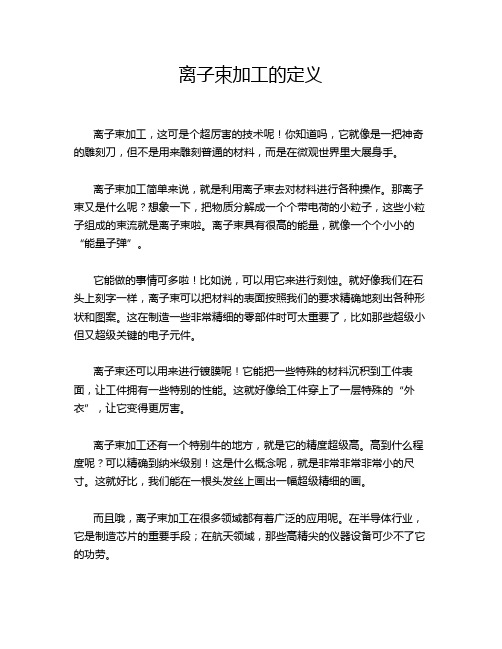 离子束加工的定义

离子束加工，这可是个超厉害的技术呢！你知道吗，它就像是一把神奇的雕刻刀，但不是用来雕刻普通的材料，而是在微观世界里大展身手。

离子束加工简单来说，就是利用离子束去对材料进行各种操作。那离子束又是什么呢？想象一下，把物质分解成一个个带电荷的小粒子，这些小粒子组成的束流就是离子束啦。离子束具有很高的能量，就像一个个小小的“能量子弹”。

它能做的事情可多啦！比如说，可以用它来进行刻蚀。就好像我们在石头上刻字一样，离子束可以把材料的表面按照我们的要求精确地刻出各种形状和图案。这在制造一些非常精细的零部件时可太重要了，比如那些超级小但又超级关键的电子元件。

离子束还可以用来进行镀膜呢！它能把一些特殊的材料沉积到工件表面，让工件拥有一些特别的性能。这就好像给工件穿上了一层特殊的“外衣”，让它变得更厉害。

离子束加工还有一个特别牛的地方，就是它的精度超级高。高到什么程度呢？可以精确到纳米级别！这是什么概念呢，就是非常非常非常小的尺寸。这就好比，我们能在一根头发丝上画出一幅超级精细的画。

而且哦，离子束加工在很多领域都有着广泛的应用呢。在半导体行业，它是制造芯片的重要手段；在航天领域，那些高精尖的仪器设备可少不了它的功劳。